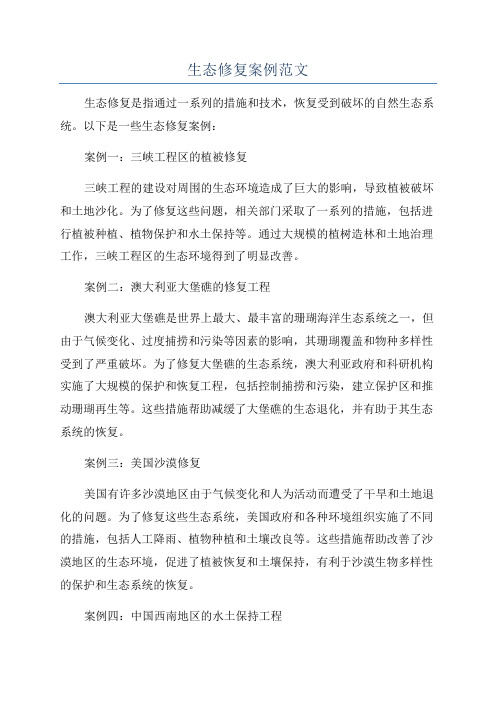 生态修复案例范文

生态修复是指通过一系列的措施和技术，恢复受到破坏的自然生态系统。以下是一些生态修复案例：

案例一：三峡工程区的植被修复

三峡工程的建设对周围的生态环境造成了巨大的影响，导致植被破坏和土地沙化。为了修复这些问题，相关部门采取了一系列的措施，包括进行植被种植、植物保护和水土保持等。通过大规模的植树造林和土地治理工作，三峡工程区的生态环境得到了明显改善。

案例二：澳大利亚大堡礁的修复工程

澳大利亚大堡礁是世界上最大、最丰富的珊瑚海洋生态系统之一，但由于气候变化、过度捕捞和污染等因素的影响，其珊瑚覆盖和物种多样性受到了严重破坏。为了修复大堡礁的生态系统，澳大利亚政府和科研机构实施了大规模的保护和恢复工程，包括控制捕捞和污染，建立保护区和推动珊瑚再生等。这些措施帮助减缓了大堡礁的生态退化，并有助于其生态系统的恢复。

案例三：美国沙漠修复

美国有许多沙漠地区由于气候变化和人为活动而遭受了干旱和土地退化的问题。为了修复这些生态系统，美国政府和各种环境组织实施了不同的措施，包括人工降雨、植物种植和土壤改良等。这些措施帮助改善了沙漠地区的生态环境，促进了植被恢复和土壤保持，有利于沙漠生物多样性的保护和生态系统的恢复。

案例四：中国西南地区的水土保持工程